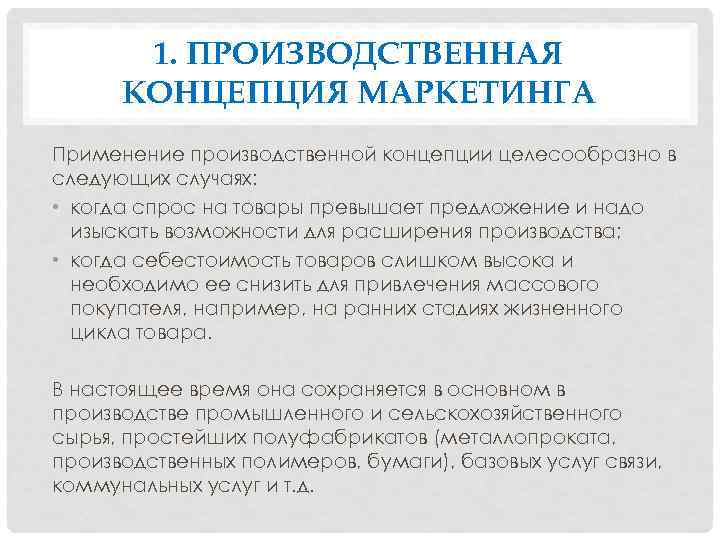 1. ПРОИЗВОДСТВЕННАЯ КОНЦЕПЦИЯ МАРКЕТИНГА

Применение производственной концепции целесообразно в следующих случаях:

• когда спрос на товары превышает предложение и надо изыскать возможности для расширения производства;
• когда себестоимость товаров слишком высока и необходимо ее снизить для привлечения массового покупателя, например, на ранних стадиях жизненного цикла товара.

В настоящее время она сохраняется в основном в производстве промышленного и сельскохозяйственного сырья, простейших полуфабрикатов (металлопроката, производственных полимеров, бумаги), базовых услуг связи, коммунальных услуг и т.д.